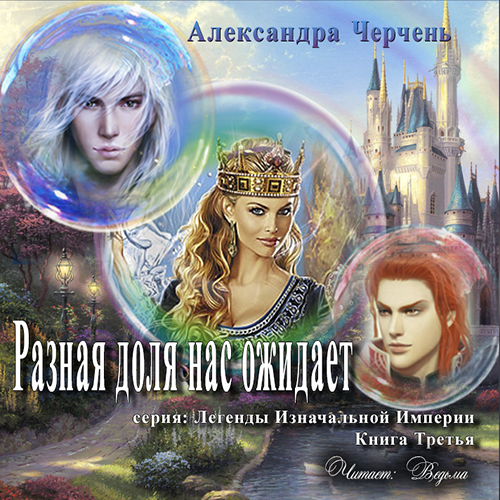 Александра Черчень

Разная доля нас ожидает

серия: Легенды Изначальной Империи
Книга Третья

Читает: Ведьма